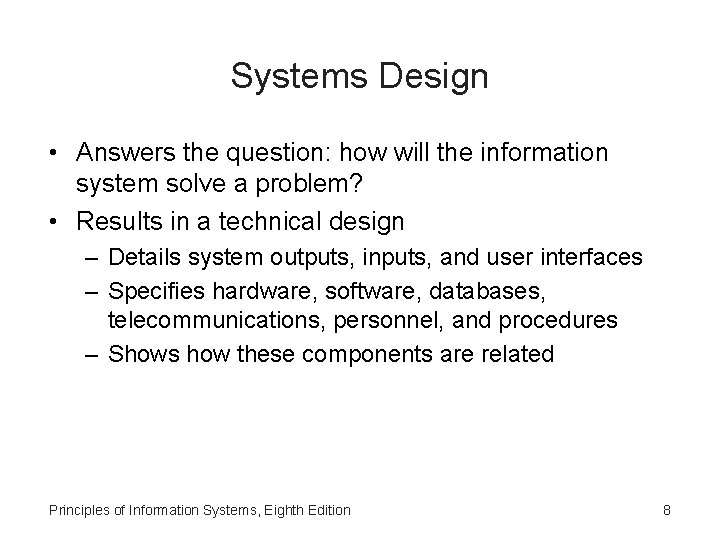 Systems Design

• Answers the question: how will the information system solve a problem?
• Results in a technical design
– Details system outputs, inputs, and user interfaces
– Specifies hardware, software, databases, telecommunications, personnel, and procedures
– Shows how these components are related

Principles of Information Systems, Eighth Edition

8